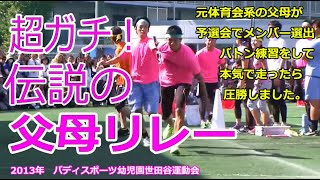 超ガチ！
伝説の
父母リレー

元体育会系の父母が
予選会でメンバー選出
バトン練習をして
本気で走ったら
圧勝しました。

2013年　バディスポーツ幼児園世田谷運動会